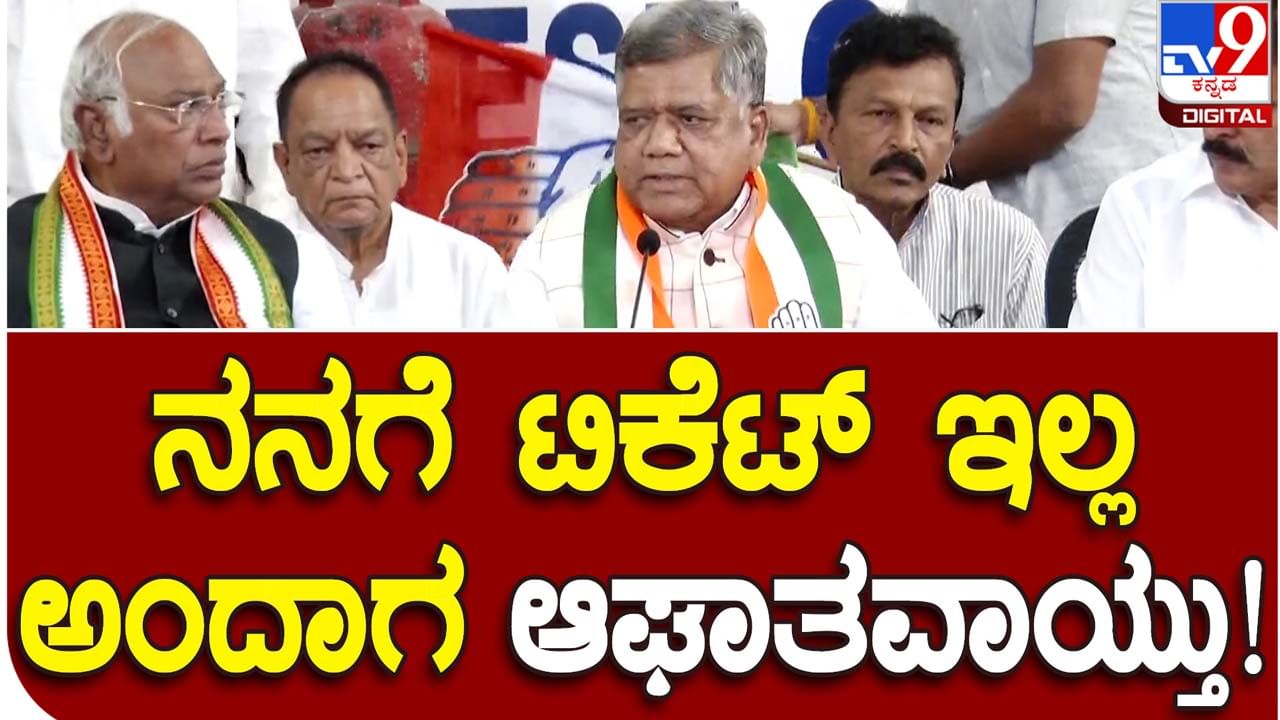 TV9 ಕನ್ನಡ DIGITAL

ನನಗೆ ಟಿಕೆಟ್ ಇಲ್ಲ ಅಂದಾಗ ಆಘಾತವಾಯ್ತು!